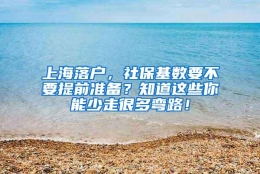 上海落户，社保基数要不要提前准备？知道这些你能少走很多弯路！